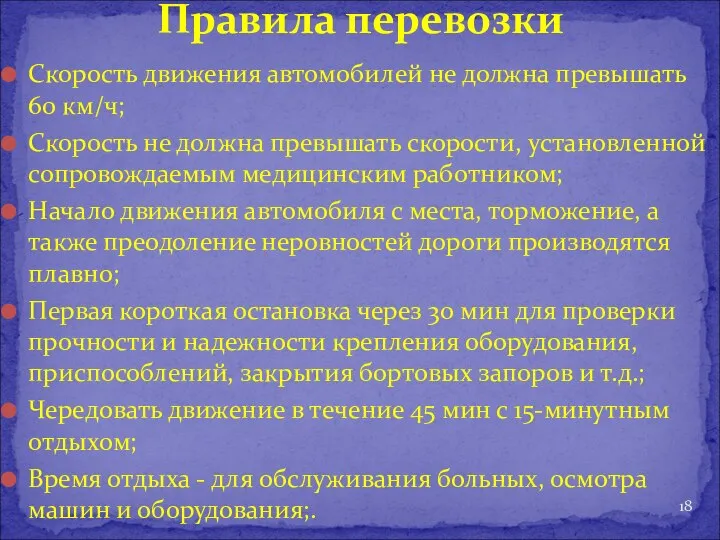 Правила перевозки

Скорость движения автомобилей не должна превышать 60 км/ч;

Скорость не должна превышать скорости, установленной сопровождаемым медицинским работником;

Начало движения автомобиля с места, торможение, а также преодоление неровностей дороги производятся плавно;

Первая короткая остановка через 30 мин для проверки прочности и надежности крепления оборудования, приспособлений, закрытия бортовых запоров и т.д.;

Чередовать движение в течение 45 мин с 15-минутным отдыхом;

Время отдыха - для обслуживания больных, осмотра машин и оборудования;.

18